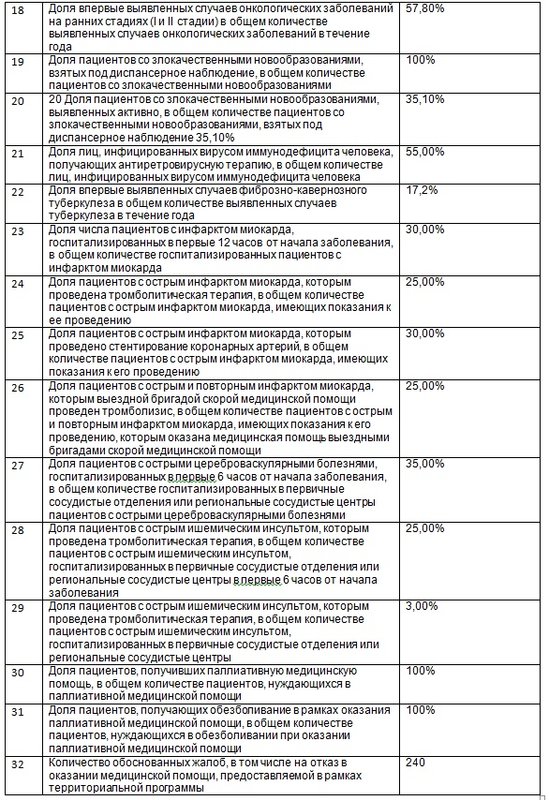 | 18 | Доля впервые выявленных случаев онкологических заболеваний на ранних стадиях (I и II стадии) в общем количестве выявленных случаев онкологических заболеваний в течение года | 57,80% |
|---|---|---|
| 19 | Доля пациентов со злокачественными новообразованиями, взятых под диспансерное наблюдение, в общем количестве пациентов со злокачественными новообразованиями | 100% |
| 20 | 20 Доля пациентов со злокачественными новообразованиями, выявленных активно, в общем количестве пациентов со злокачественными новообразованиями, взятых под диспансерное наблюдение 35,10% | 35,10% |
| 21 | Доля лиц, инфицированных вирусом иммунодефицита человека, получающих антиретровирусную терапию, в общем количестве лиц, инфицированных вирусом иммунодефицита человека | 55,00% |
| 22 | Доля впервые выявленных случаев фиброзно-кавернозного туберкулеза в общем количестве выявленных случаев туберкулеза в течение года | 17,2% |
| 23 | Доля числа пациентов с инфарктом миокарда, госпитализированных в первые 12 часов от начала заболевания, в общем количестве госпитализированных пациентов с инфарктом миокарда | 30,00% |
| 24 | Доля пациентов с острым инфарктом миокарда, которым проведена тромболитическая терапия, в общем количестве пациентов с острым инфарктом миокарда, имеющих показания к ее проведению | 25,00% |
| 25 | Доля пациентов с острым инфарктом миокарда, которым проведено стентирование коронарных артерий, в общем количестве пациентов с острым инфарктом миокарда, имеющих показания к его проведению | 30,00% |
| 26 | Доля пациентов с острым и повторным инфарктом миокарда, которым выездной бригадой скорой медицинской помощи проведен тромболизис, в общем количестве пациентов с острым и повторным инфарктом миокарда, имеющих показания к его проведению, которым оказана медицинская помощь выездными бригадами скорой медицинской помощи | 25,00% |
| 27 | Доля пациентов с острыми цереброваскулярными болезнями, госпитализированных в первые 6 часов от начала заболевания, в общем количестве госпитализированных в первичные сосудистые отделения или региональные сосудистые центры пациентов с острыми цереброваскулярными болезнями | 35,00% |
| 28 | Доля пациентов с острым ишемическим инсультом, которым проведена тромболитическая терапия, в общем количестве пациентов с острым ишемическим инсультом, госпитализированных в первичные сосудистые отделения или региональные сосудистые центры в первые 6 часов от начала заболевания | 25,00% |
| 29 | Доля пациентов с острым ишемическим инсультом, которым проведена тромболитическая терапия, в общем количестве пациентов с острым ишемическим инсультом, госпитализированных в первичные сосудистые отделения или региональные сосудистые центры | 3,00% |
| 30 | Доля пациентов, получивших паллиативную медицинскую помощь, в общем количестве пациентов, нуждающихся в паллиативной медицинской помощи | 100% |
| 31 | Доля пациентов, получающих обезболивание в рамках оказания паллиативной медицинской помощи, в общем количестве пациентов, нуждающихся в обезболивании при оказании паллиативной медицинской помощи | 100% |
| 32 | Количество обоснованных жалоб, в том числе на отказ в оказании медицинской помощи, предоставляемой в рамках территориальной программы | 240 |